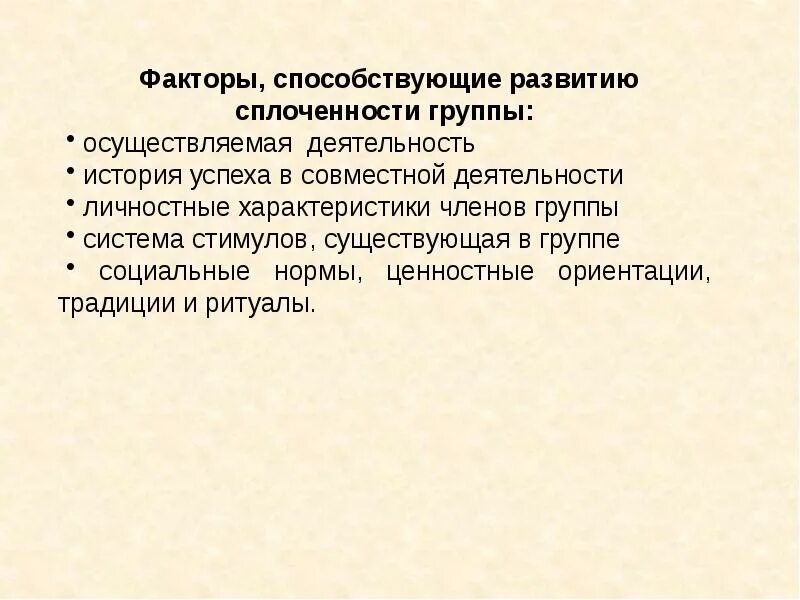 Факторы, способствующие развитию сплоченности группы:

• осуществляемая деятельность
• история успеха в совместной деятельности
• личностные характеристики членов группы
• система стимулов, существующая в группе
• социальные нормы, ценностные ориентации, традиции и ритуалы.